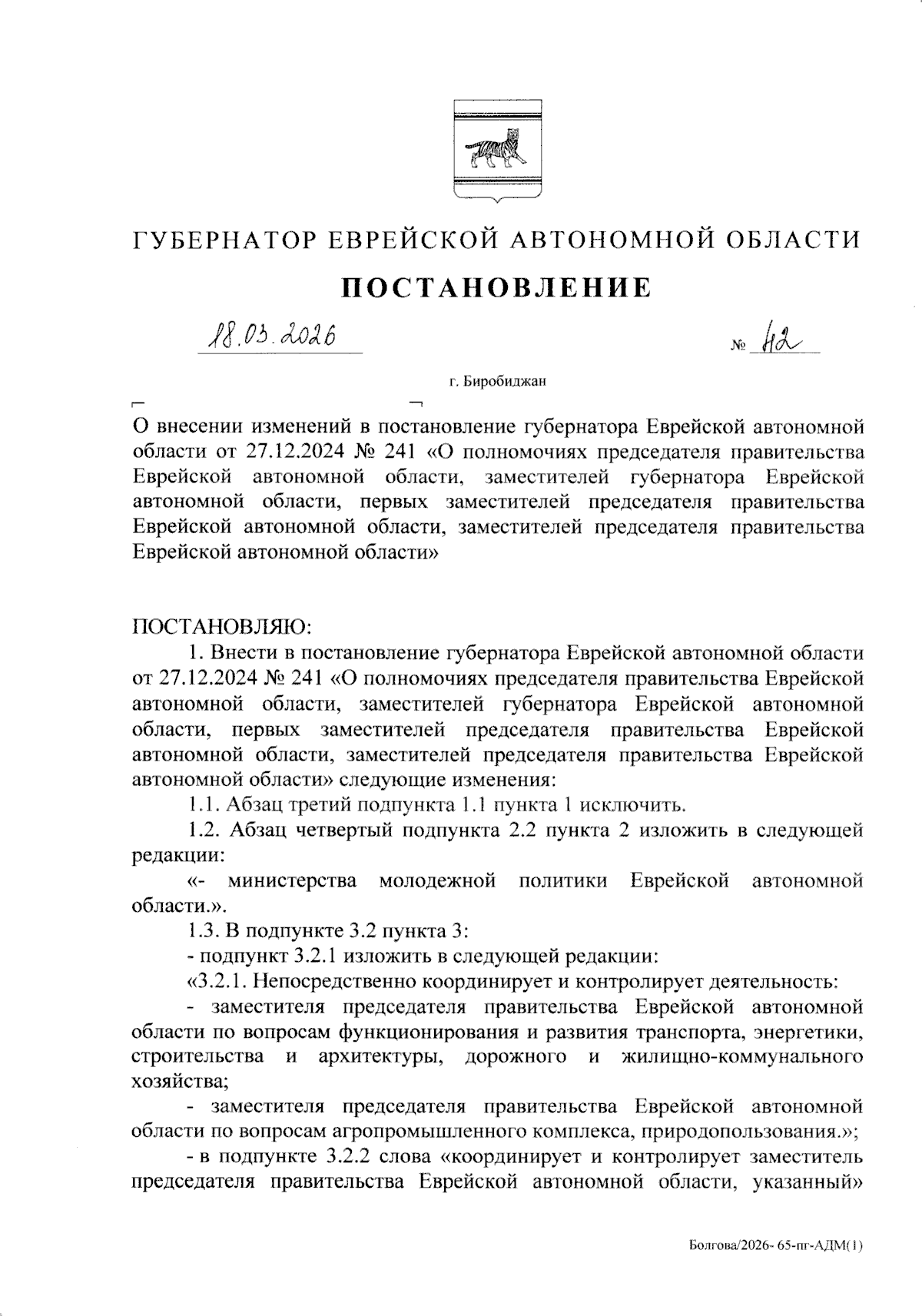 ГУБЕРНАТОР ЕВРЕЙСКОЙ АВТОНОМНОЙ ОБЛАСТИ

ПОСТАНОВЛЕНИЕ

18.03.2026 № 42

г. Биробиджан

О внесении изменений в постановление губернатора Еврейской автономной области от 27.12.2024 № 241 «О полномочиях председателя правительства Еврейской автономной области, заместителей губернатора Еврейской автономной области, первых заместителей председателя правительства Еврейской автономной области, заместителей председателя правительства Еврейской автономной области»

ПОСТАНОВЛЯЮ:

1. Внести в постановление губернатора Еврейской автономной области от 27.12.2024 № 241 «О полномочиях председателя правительства Еврейской автономной области, заместителей губернатора Еврейской автономной области, первых заместителей председателя правительства Еврейской автономной области, заместителей председателя правительства Еврейской автономной области» следующие изменения:

1.1. Абзац третий подпункта 1.1 пункта 1 исключить.

1.2. Абзац четвертый подпункта 2.2 пункта 2 изложить в следующей редакции:

«- министерства молодежной политики Еврейской автономной области.».

1.3. В подпункте 3.2 пункта 3:

- подпункт 3.2.1 изложить в следующей редакции:

«3.2.1. Непосредственно координирует и контролирует деятельность:

- заместителя председателя правительства Еврейской автономной области по вопросам функционирования и развития транспорта, энергетики, строительства и архитектуры, дорожного и жилищно-коммунального хозяйства;

- заместителя председателя правительства Еврейской автономной области по вопросам агропромышленного комплекса, природопользования.»;

- в подпункте 3.2.2 слова «координирует и контролирует заместитель председателя правительства Еврейской автономной области, указанный»

Болгова/2026- 65-пг-АДМ(1)